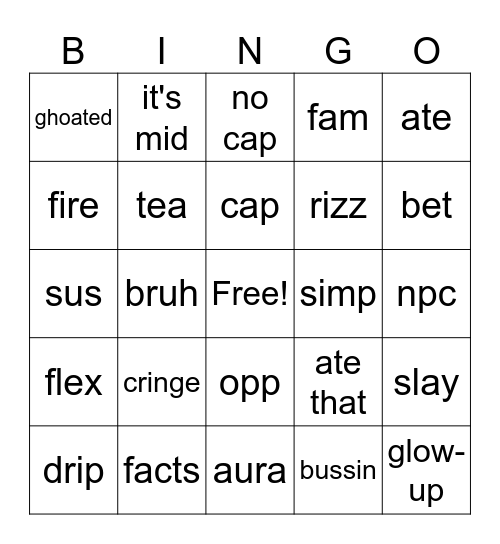 | B | I | N | G | O |
|---|---|---|---|---|
| ghoated | it's mid | no cap | fam | ate |
| fire | tea | cap | rizz | bet |
| sus | bruh | Free! | simp | npc |
| flex | cringe | opp | ate that | slay |
| drip | facts | aura | bussin | glow-up |